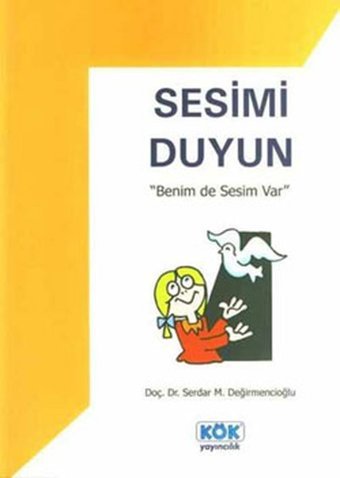 SESİMİ DUYUN

"Benim de Sesim Var"

Doç. Dr. Serdar M. Değirmencioğlu

KÖK
yayıncılık